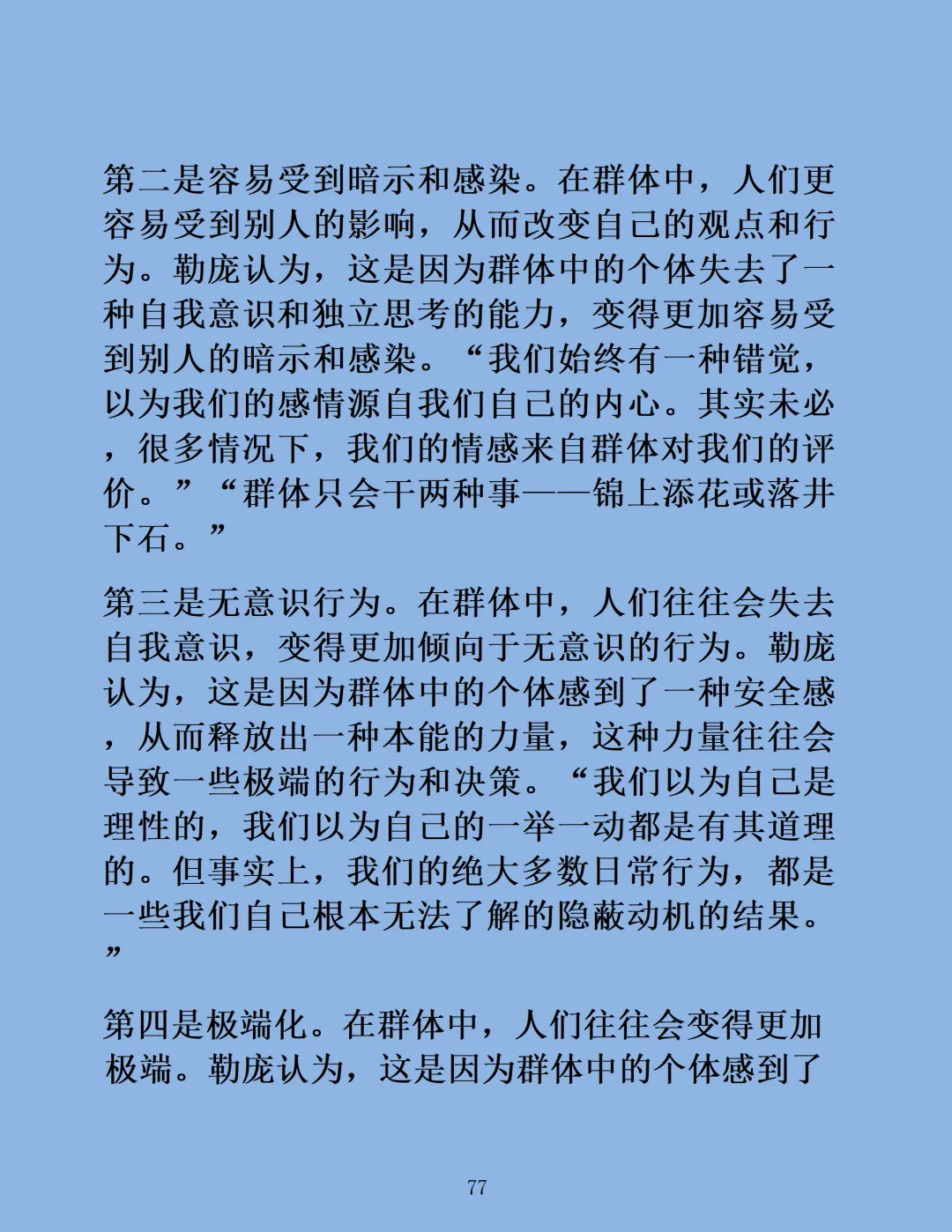 第二是容易受到暗示和感染。在群体中，人们更容易受到别人的影响，从而改变自己的观点和行为。勒庞认为，这是因为群体中的个体失去了一种自我意识和独立思考的能力，变得更加容易受到别人的暗示和感染。“我们始终有一种错觉，以为我们的感情源自我们自己的内心。其实未必，很多情况下，我们的情感来自群体对我们的评价。”“群体只会干两种事——锦上添花或落井下石。”

第三是无意识行为。在群体中，人们往往会失去自我意识，变得更加倾向于无意识的行为。勒庞认为，这是因为群体中的个体感到了一种安全感，从而释放出一种本能的力量，这种力量往往会导致一些极端的行为和决策。“我们以为自己是理性的，我们以为自己的一举一动都是有其道理的。但事实上，我们的绝大多数日常行为，都是一些我们自己根本无法了解的隐蔽动机的结果。”

第四是极端化。在群体中，人们往往会变得更加极端。勒庞认为，这是因为群体中的个体感到了

77